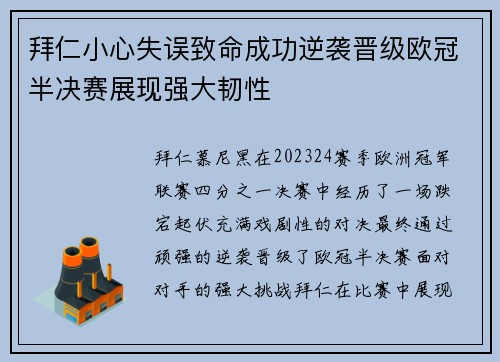 拜仁小心失误致命成功逆袭晋级欧冠半决赛展现强大韧性

拜仁慕尼黑在202324赛季欧洲冠军联赛四分之一决赛中经历了一场跌宕起伏充满戏剧性的对决最终通过顽强的逆袭晋级了欧冠半决赛面对对手的强大挑战拜仁在比赛中展现